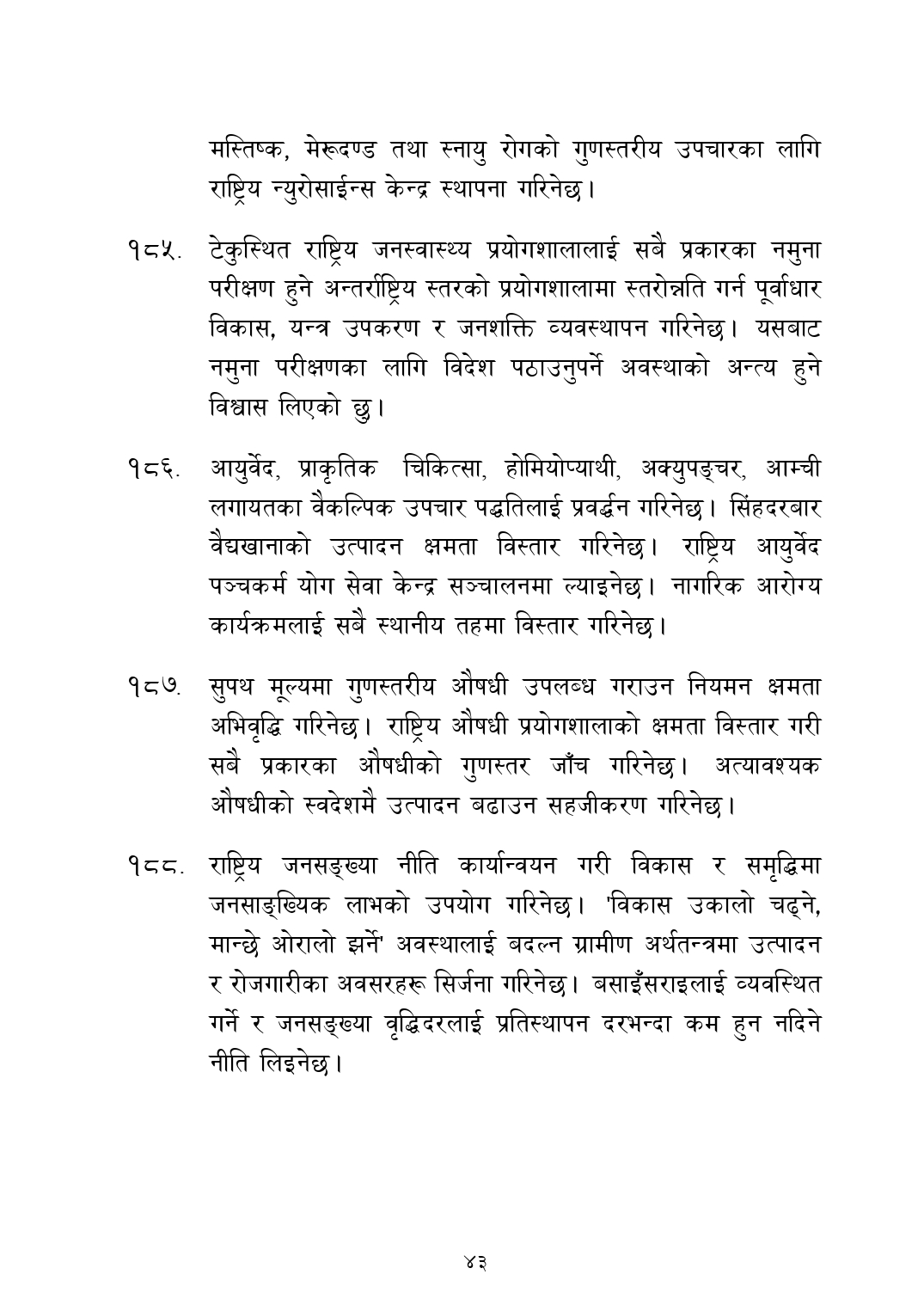 मस्तिष्क, मेरूदण्ड तथा स्नायु रोगको गुणस्तरीय उपचारका लागि राष्ट्रिय न्युरोसाईन्स केन्द्र स्थापना गरिनेछ।

१८५. टेकुस्थित राष्ट्रिय जनस्वास्थ्य प्रयोगशालालाई सबै प्रकारका नमुना परीक्षण हुने अन्तर्राष्ट्रिय स्तरको प्रयोगशालामा स्तरोन्नति गर्न पूर्वाधार विकास, यन्त्र उपकरण र जनशक्ति व्यवस्थापन गरिनेछ। यसबाट नमुना परीक्षणका लागि विदेश पठाउनुपर्ने अवस्थाको अन्त्य हुने विश्वास लिएको छु।

१८६. आयुर्वेद, प्राकृतिक चिकित्सा, होमियोप्याथी, अक्युपङ्चर, आम्ची लगायतका वैकल्पिक उपचार पद्धतिलाई प्रवर्द्धन गरिनेछ। सिंहदरबार वैद्यखानाको उत्पादन क्षमता विस्तार गरिनेछ। राष्ट्रिय आयुर्वेद पञ्चकर्म योग सेवा केन्द्र सञ्चालनमा ल्याइनेछ। नागरिक आरोग्य कार्यक्रमलाई सबै स्थानीय तहमा विस्तार गरिनेछ।

१८७. सुपथ मूल्यमा गुणस्तरीय औषधी उपलब्ध गराउन नियमन क्षमता अभिवृद्धि गरिनेछ। राष्ट्रिय औषधी प्रयोगशालाको क्षमता विस्तार गरी सबै प्रकारका औषधीको गुणस्तर जाँच गरिनेछ। अत्यावश्यक औषधीको स्वदेशमै उत्पादन बढाउन सहजीकरण गरिनेछ।

१८८. राष्ट्रिय जनसङ्ख्या नीति कार्यान्वयन गरी विकास र समृद्धिमा जनसाङ्ख्यिक लाभको उपयोग गरिनेछ। 'विकास उकालो चढ्ने, मान्छे ओरालो झर्ने' अवस्थालाई बदल्न ग्रामीण अर्थतन्त्रमा उत्पादन र रोजगारीका अवसरहरू सिर्जना गरिनेछ। बसाइँसराइलाई व्यवस्थित गर्ने र जनसङ्ख्या वृद्धिदरलाई प्रतिस्थापन दरभन्दा कम हुन नदिने नीति लिइनेछ।

४३